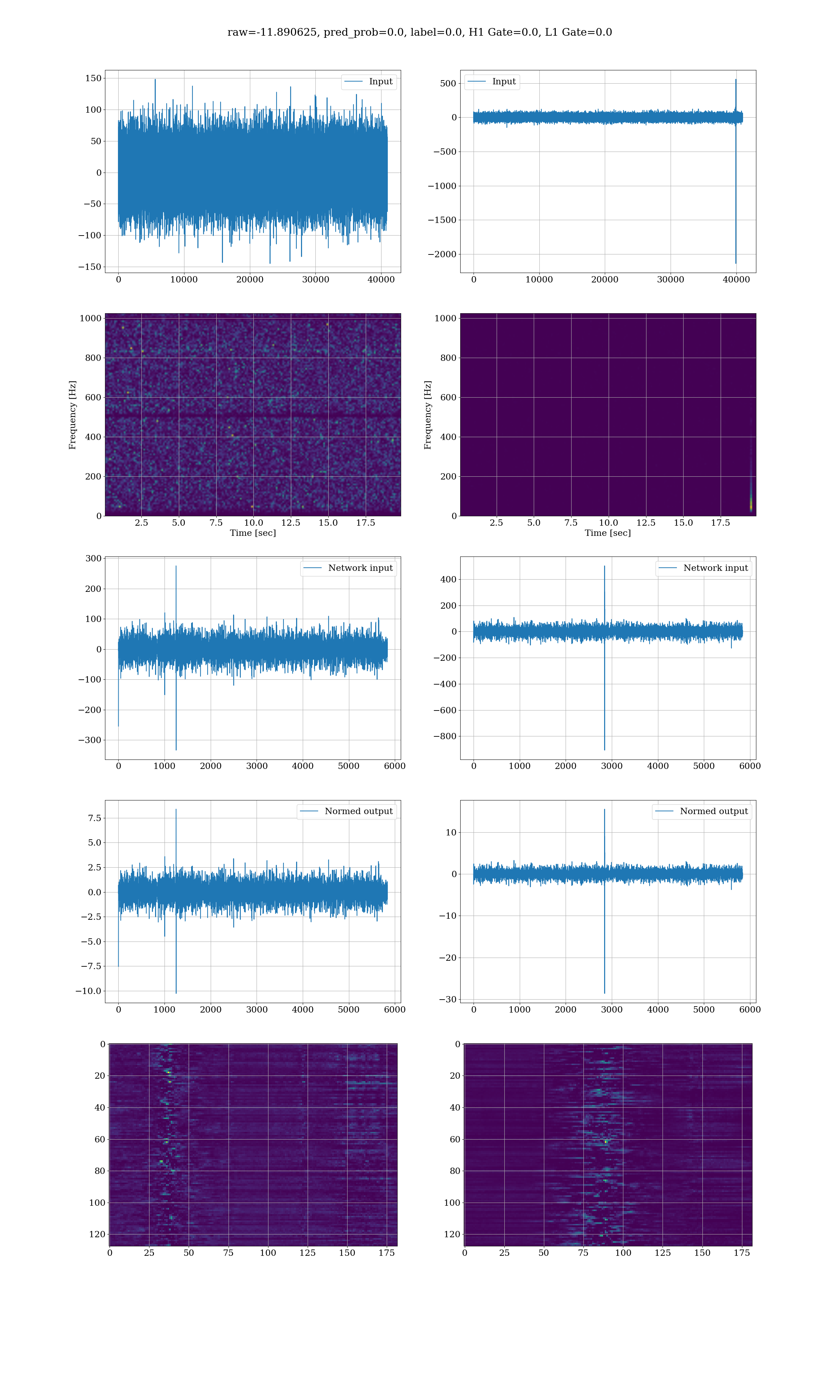 raw=-11.890625, pred_prob=0.0, label=0.0, H1 Gate=0.0, L1 Gate=0.0

Input
150
100
50
0
−50
−100
−150
0 10000 20000 30000 40000

Input
500
0
−500
−1000
−1500
−2000
0 10000 20000 30000 40000

Frequency [Hz]
1000
800
600
400
200
0
2.5 5.0 7.5 10.0 12.5 15.0 17.5
Time [sec]

Frequency [Hz]
1000
800
600
400
200
0
2.5 5.0 7.5 10.0 12.5 15.0 17.5
Time [sec]

Network input
300
200
100
0
−100
−200
−300
0 1000 2000 3000 4000 5000 6000

Network input
400
200
0
−200
−400
−600
−800
0 1000 2000 3000 4000 5000 6000

Normed output
7.5
5.0
2.5
0.0
−2.5
−5.0
−7.5
−10.0
0 1000 2000 3000 4000 5000 6000

Normed output
10
0
−10
−20
−30
0 1000 2000 3000 4000 5000 6000

0
20
40
60
80
100
120
0 25 50 75 100 125 150 175

0
20
40
60
80
100
120
0 25 50 75 100 125 150 175